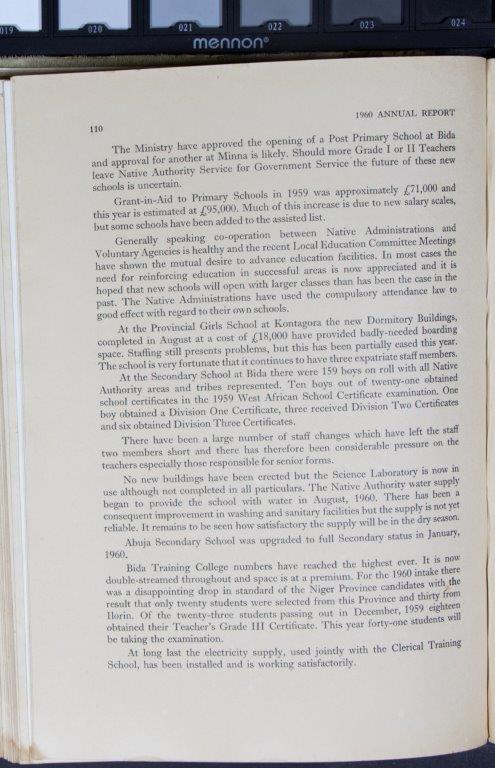 019 020 021 022 023 024
mennon®

110

1960 ANNUAL REPORT

The Ministry have approved the opening of a Post Primary School at Bida and approval for another at Minna is likely. Should more Grade I or II Teachers leave Native Authority Service for Government Service the future of these new schools is uncertain.

Grant-in-Aid to Primary Schools in 1959 was approximately £71,000 and this year is estimated at £95,000. Much of this increase is due to new salary scales, but some schools have been added to the assisted list.

Generally speaking co-operation between Native Administrations and Voluntary Agencies is healthy and the recent Local Education Committee Meetings have shown the mutual desire to advance education facilities. In most cases the need for reinforcing education in successful areas is now appreciated and it is hoped that new schools will open with larger classes than has been the case in the past. The Native Administrations have used the compulsory attendance law to good effect with regard to their own schools.

At the Provincial Girls School at Kontagora the new Dormitory Buildings, completed in August at a cost of £18,000 have provided badly-needed boarding space. Staffing still presents problems, but this has been partially eased this year. The school is very fortunate that it continues to have three expatriate staff members.

At the Secondary School at Bida there were 159 boys on roll with all Native Authority areas and tribes represented. Ten boys out of twenty-one obtained school certificates in the 1959 West African School Certificate examination. One boy obtained a Division One Certificate, three received Division Two Certificates and six obtained Division Three Certificates.

There have been a large number of staff changes which have left the staff two members short and there has therefore been considerable pressure on the teachers especially those responsible for senior forms.

No new buildings have been erected but the Science Laboratory is now in use although not completed in all particulars. The Native Authority water supply began to provide the school with water in August, 1960. There has been a consequent improvement in washing and sanitary facilities but the supply is not yet reliable. It remains to be seen how satisfactory the supply will be in the dry season.

Abuja Secondary School was upgraded to full Secondary status in January, 1960.

Bida Training College numbers have reached the highest ever. It is now double-streamed throughout and space is at a premium. For the 1960 intake there was a disappointing drop in standard of the Niger Province candidates with the result that only twenty students were selected from this Province and thirty from Ilorin. Of the twenty-three students passing out in December, 1959 eighteen obtained their Teacher's Grade III Certificate. This year forty-one students will be taking the examination.

At long last the electricity supply, used jointly with the Clerical Training School, has been installed and is working satisfactorily.